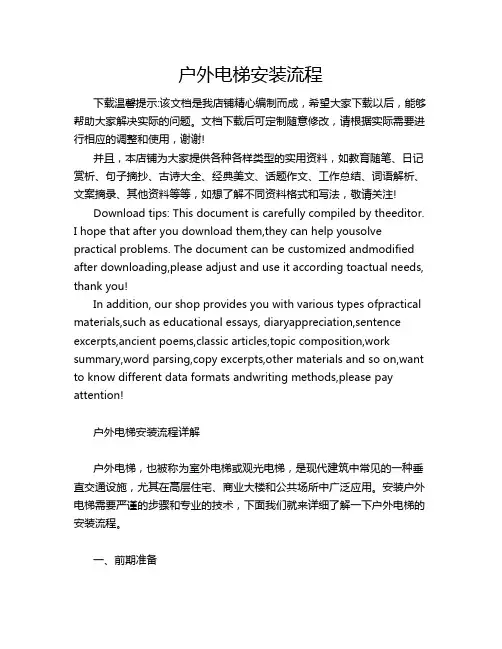 户外电梯安装流程

下载温馨提示:该文档是我店铺精心编制而成，希望大家下载以后，能够帮助大家解决实际的问题。文档下载后可定制随意修改，请根据实际需要进行相应的调整和使用，谢谢!

并且，本店铺为大家提供各种各样类型的实用资料，如教育随笔、日记赏析、句子摘抄、古诗大全、经典美文、话题作文、工作总结、词语解析、文案摘录、其他资料等等，如想了解不同资料格式和写法，敬请关注!

Download tips: This document is carefully compiled by theeditor. I hope that after you download them,they can help yousolve practical problems. The document can be customized andmodified after downloading,please adjust and use it according toactual needs, thank you!

In addition, our shop provides you with various types ofpractical materials,such as educational essays, diaryappreciation,sentence excerpts,ancient poems,classic articles,topic composition,work summary,word parsing,copy excerpts,other materials and so on,want to know different data formats andwriting methods,please pay attention!

户外电梯安装流程详解

户外电梯，也被称为室外电梯或观光电梯，是现代建筑中常见的一种垂直交通设施，尤其在高层住宅、商业大楼和公共场所中广泛应用。安装户外电梯需要严谨的步骤和专业的技术，下面我们就来详细了解一下户外电梯的安装流程。

一、前期准备